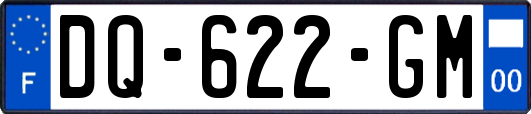 F
DQ-622-GM
00